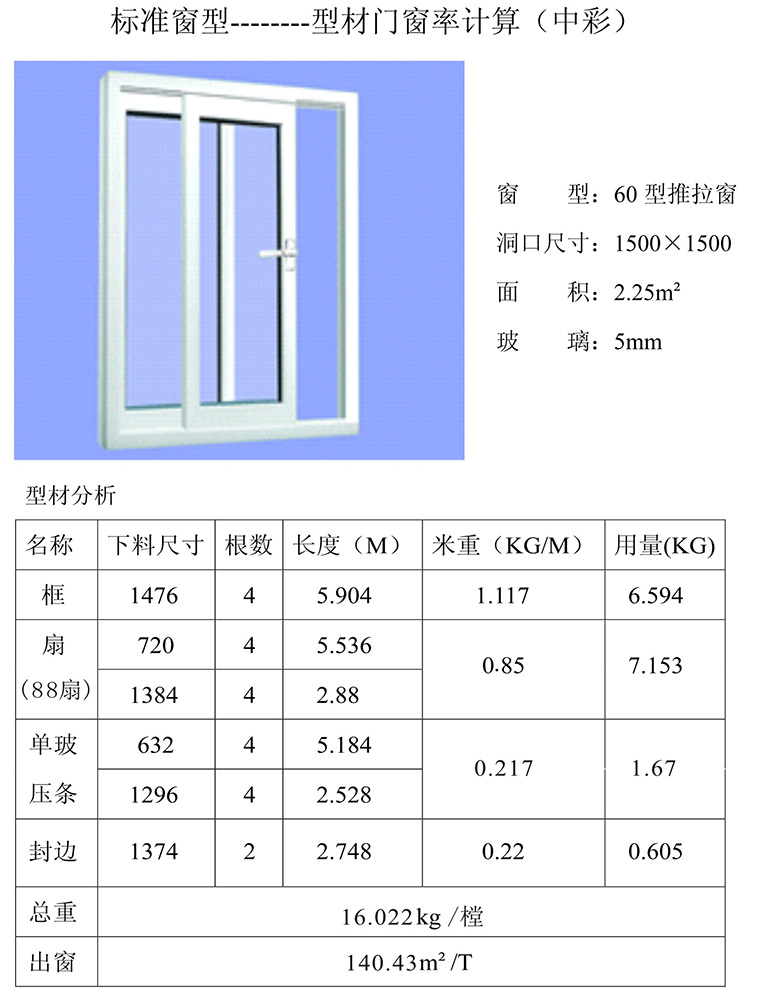 标准窗型--------型材门窗率计算（中彩）

窗　　型：60 型推拉窗
洞口尺寸：1500×1500
面　　积：2.25m²
玻　　璃：5mm

型材分析

| 名称 | 下料尺寸 | 根数 | 长度（M） | 米重（KG/M） | 用量(KG) |
|---|---|---|---|---|---|
| 框 | 1476 | 4 | 5.904 | 1.117 | 6.594 |
| 扇（88扇） | 720 | 4 | 5.536 | 0.85 | 7.153 |
| | 1384 | 4 | 2.88 | | |
| 单玻压条 | 632 | 4 | 5.184 | 0.217 | 1.67 |
| | 1296 | 4 | 2.528 | | |
| 封边 | 1374 | 2 | 2.748 | 0.22 | 0.605 |
| 总重 | 16.022kg /樘 | | | | |
| 出窗 | 140.43m² /T | | | | |